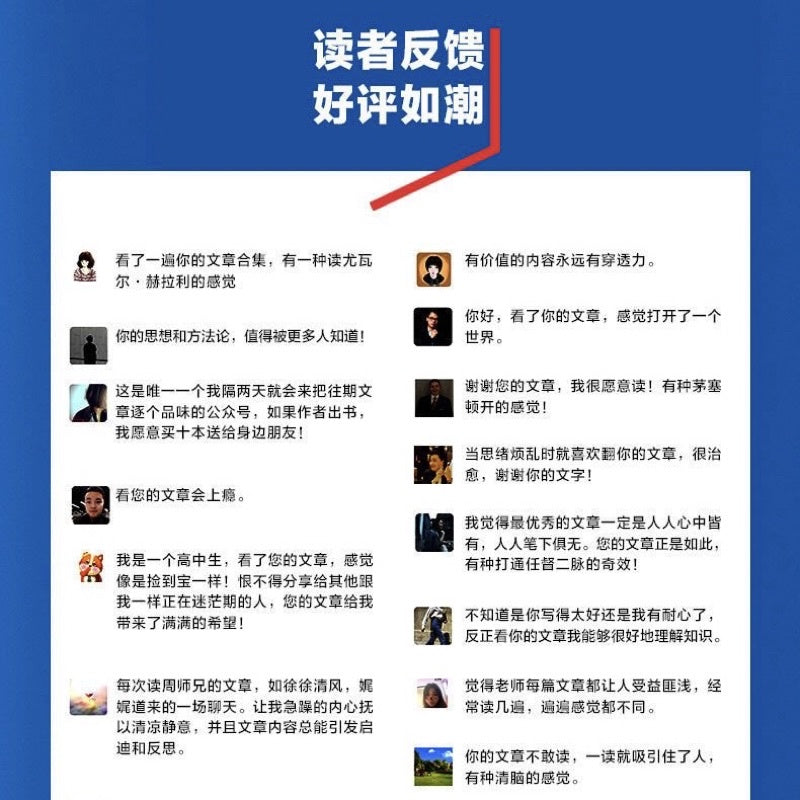 读者反馈
好评如潮

看了一遍你的文章合集，有一种读尤瓦尔·赫拉利的感觉

你的思想和方法论，值得被更多人知道！

这是唯一一个我隔两天就会来把往期文章逐个品味的公众号，如果作者出书，我愿意买十本送给身边朋友！

看您的文章会上瘾。

我是一个高中生，看了您的文章，感觉像是捡到宝一样！恨不得分享给其他跟我一样正在迷茫期的人，您的文章给我带来了满满的希望！

每次读周师兄的文章，如徐徐清风，娓娓道来的一场聊天。让我急躁的内心抚以清凉静意，并且文章内容总能引发启迪和反思。

有价值的内容永远有穿透力。

你好，看了你的文章，感觉打开了一个世界。

谢谢您的文章，我很愿意读！有种茅塞顿开的感觉！

当思绪烦乱时就喜欢翻你的文章，很治愈，谢谢你的文字！

我觉得最优秀的文章一定是人人心中皆有，人人笔下俱无。您的文章正是如此，有种打通任督二脉的奇效！

不知道是你写得太好还是我有耐心了，反正看你的文章我能够很好地理解知识。

觉得老师每篇文章都让人受益匪浅，经常读几遍，遍遍感觉都不同。

你的文章不敢读，一读就吸引住了人，有种清脑的感觉。